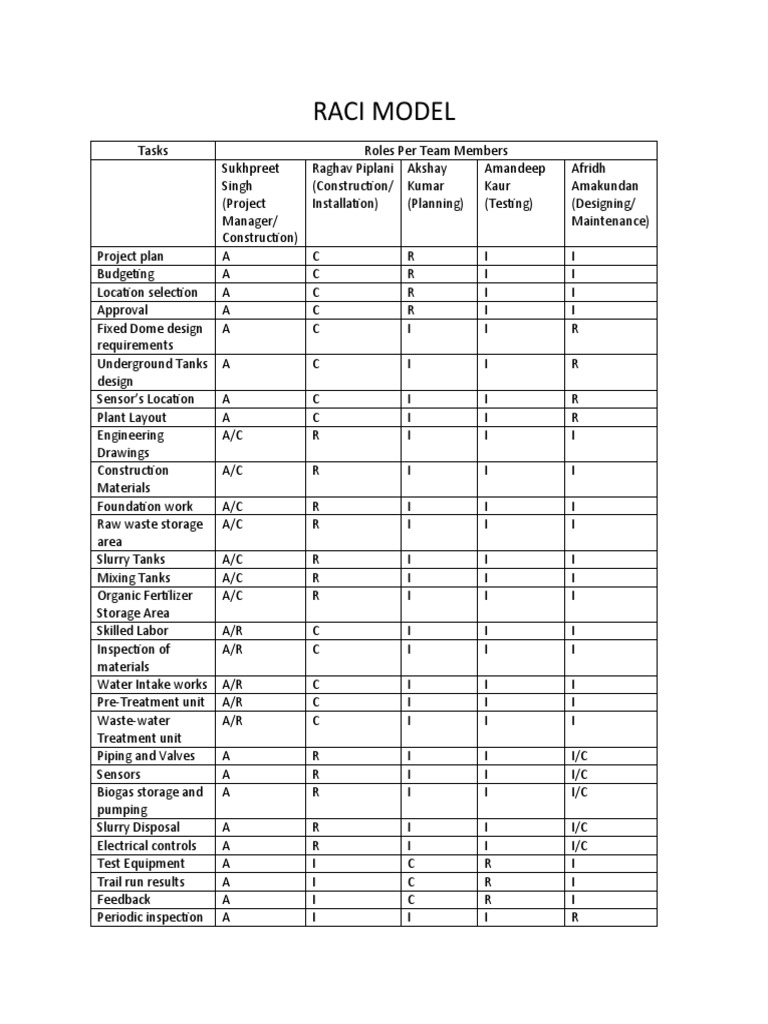 RACI MODEL

| Tasks | Roles Per Team Members | | | | |
|---|---|---|---|---|---|
| | Sukhpreet Singh (Project Manager/ Construction) | Raghav Piplani (Construction/ Installation) | Akshay Kumar (Planning) | Amandeep Kaur (Testing) | Afridh Amakundan (Designing/ Maintenance) |
| Project plan | A | C | R | I | I |
| Budgeting | A | C | R | I | I |
| Location selection | A | C | R | I | I |
| Approval | A | C | R | I | I |
| Fixed Dome design requirements | A | C | I | I | R |
| Underground Tanks design | A | C | I | I | R |
| Sensor's Location | A | C | I | I | R |
| Plant Layout | A | C | I | I | R |
| Engineering Drawings | A/C | R | I | I | I |
| Construction Materials | A/C | R | I | I | I |
| Foundation work | A/C | R | I | I | I |
| Raw waste storage area | A/C | R | I | I | I |
| Slurry Tanks | A/C | R | I | I | I |
| Mixing Tanks | A/C | R | I | I | I |
| Organic Fertilizer Storage Area | A/C | R | I | I | I |
| Skilled Labor | A/R | C | I | I | I |
| Inspection of materials | A/R | C | I | I | I |
| Water Intake works | A/R | C | I | I | I |
| Pre-Treatment unit | A/R | C | I | I | I |
| Waste-water Treatment unit | A/R | C | I | I | I |
| Piping and Valves | A | R | I | I | I/C |
| Sensors | A | R | I | I | I/C |
| Biogas storage and pumping | A | R | I | I | I/C |
| Slurry Disposal | A | R | I | I | I/C |
| Electrical controls | A | R | I | I | I/C |
| Test Equipment | A | I | C | R | I |
| Trail run results | A | I | C | R | I |
| Feedback | A | I | C | R | I |
| Periodic inspection | A | I | I | I | R |